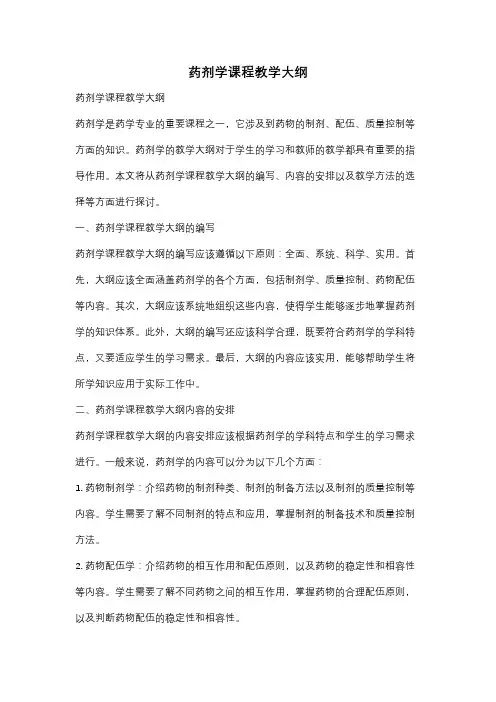 药剂学课程教学大纲

药剂学课程教学大纲

药剂学是药学专业的重要课程之一，它涉及到药物的制剂、配伍、质量控制等方面的知识。药剂学的教学大纲对于学生的学习和教师的教学都具有重要的指导作用。本文将从药剂学课程教学大纲的编写、内容的安排以及教学方法的选择等方面进行探讨。

一、药剂学课程教学大纲的编写

药剂学课程教学大纲的编写应该遵循以下原则：全面、系统、科学、实用。首先，大纲应该全面涵盖药剂学的各个方面，包括制剂学、质量控制、药物配伍等内容。其次，大纲应该系统地组织这些内容，使得学生能够逐步地掌握药剂学的知识体系。此外，大纲的编写还应该科学合理，既要符合药剂学的学科特点，又要适应学生的学习需求。最后，大纲的内容应该实用，能够帮助学生将所学知识应用于实际工作中。

二、药剂学课程教学大纲内容的安排

药剂学课程教学大纲的内容安排应该根据药剂学的学科特点和学生的学习需求进行。一般来说，药剂学的内容可以分为以下几个方面：

1. 药物制剂学：介绍药物的制剂种类、制剂的制备方法以及制剂的质量控制等内容。学生需要了解不同制剂的特点和应用，掌握制剂的制备技术和质量控制方法。

2. 药物配伍学：介绍药物的相互作用和配伍原则，以及药物的稳定性和相容性等内容。学生需要了解不同药物之间的相互作用，掌握药物的合理配伍原则，以及判断药物配伍的稳定性和相容性。